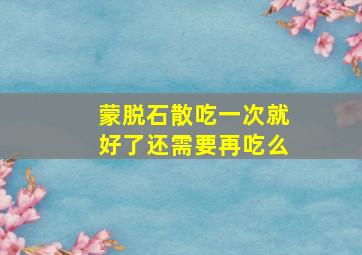 蒙脱石散吃一次就好了还需要再吃么